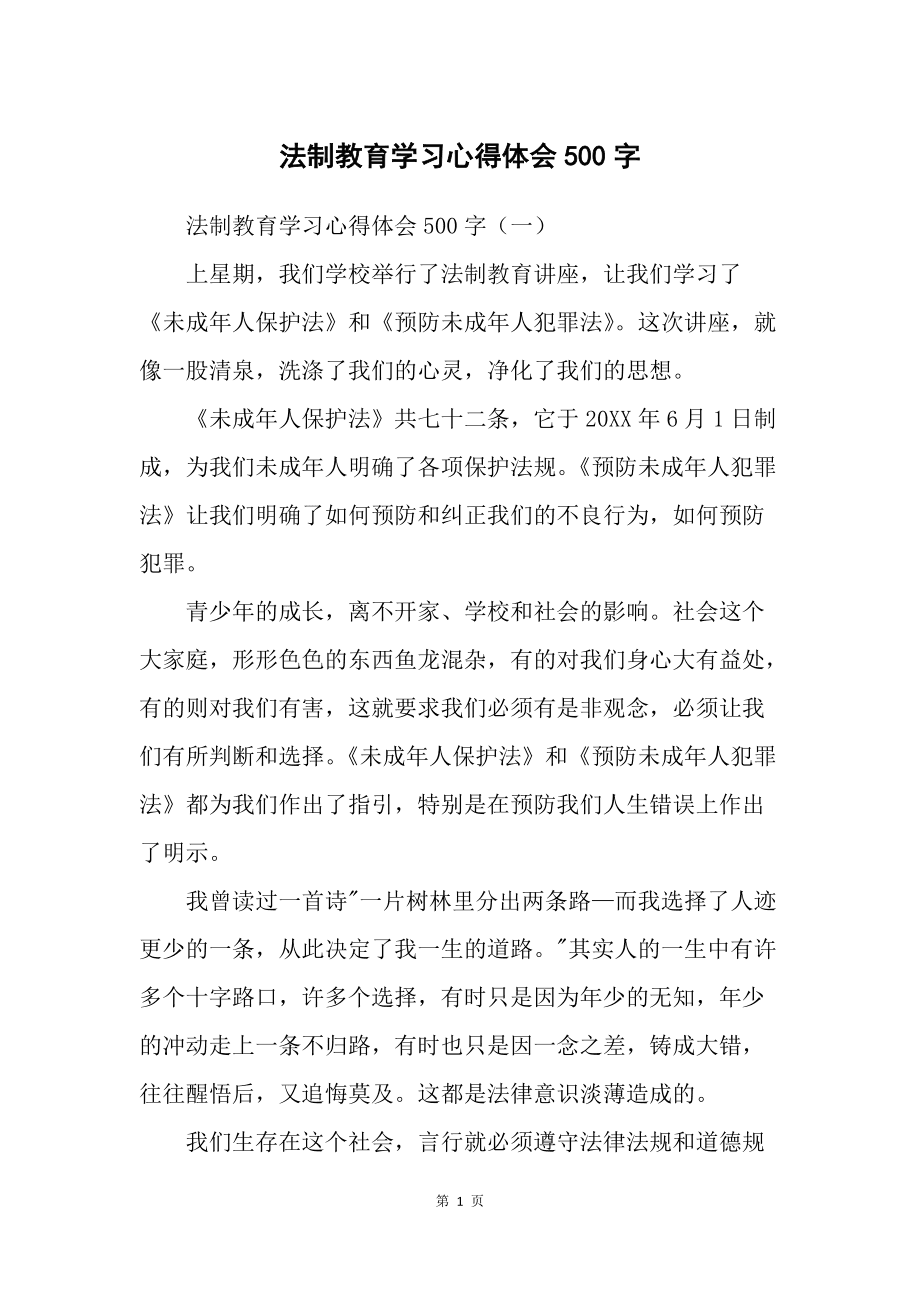 法制教育学习心得体会500字

法制教育学习心得体会500字（一）

上星期，我们学校举行了法制教育讲座，让我们学习了《未成年人保护法》和《预防未成年人犯罪法》。这次讲座，就像一股清泉，洗涤了我们的心灵，净化了我们的思想。

《未成年人保护法》共七十二条，它于20XX年6月1日制成，为我们未成年人明确了各项保护法规。《预防未成年人犯罪法》让我们明确了如何预防和纠正我们的不良行为，如何预防犯罪。

青少年的成长，离不开家、学校和社会的影响。社会这个大家庭，形形色色的东西鱼龙混杂，有的对我们身心大有益处，有的则对我们有害，这就要求我们必须有是非观念，必须让我们有所判断和选择。《未成年人保护法》和《预防未成年人犯罪法》都为我们作出了指引，特别是在预防我们人生错误上作出了明示。

我曾读过一首诗"一片树林里分出两条路—而我选择了人迹更少的一条，从此决定了我一生的道路。"其实人的一生中有许多个十字路口，许多个选择，有时只是因为年少的无知，年少的冲动走上一条不归路，有时也只是因一念之差，铸成大错，往往醒悟后，又追悔莫及。这都是法律意识淡薄造成的。

我们生存在这个社会，言行就必须遵守法律法规和道德规

第 1 页